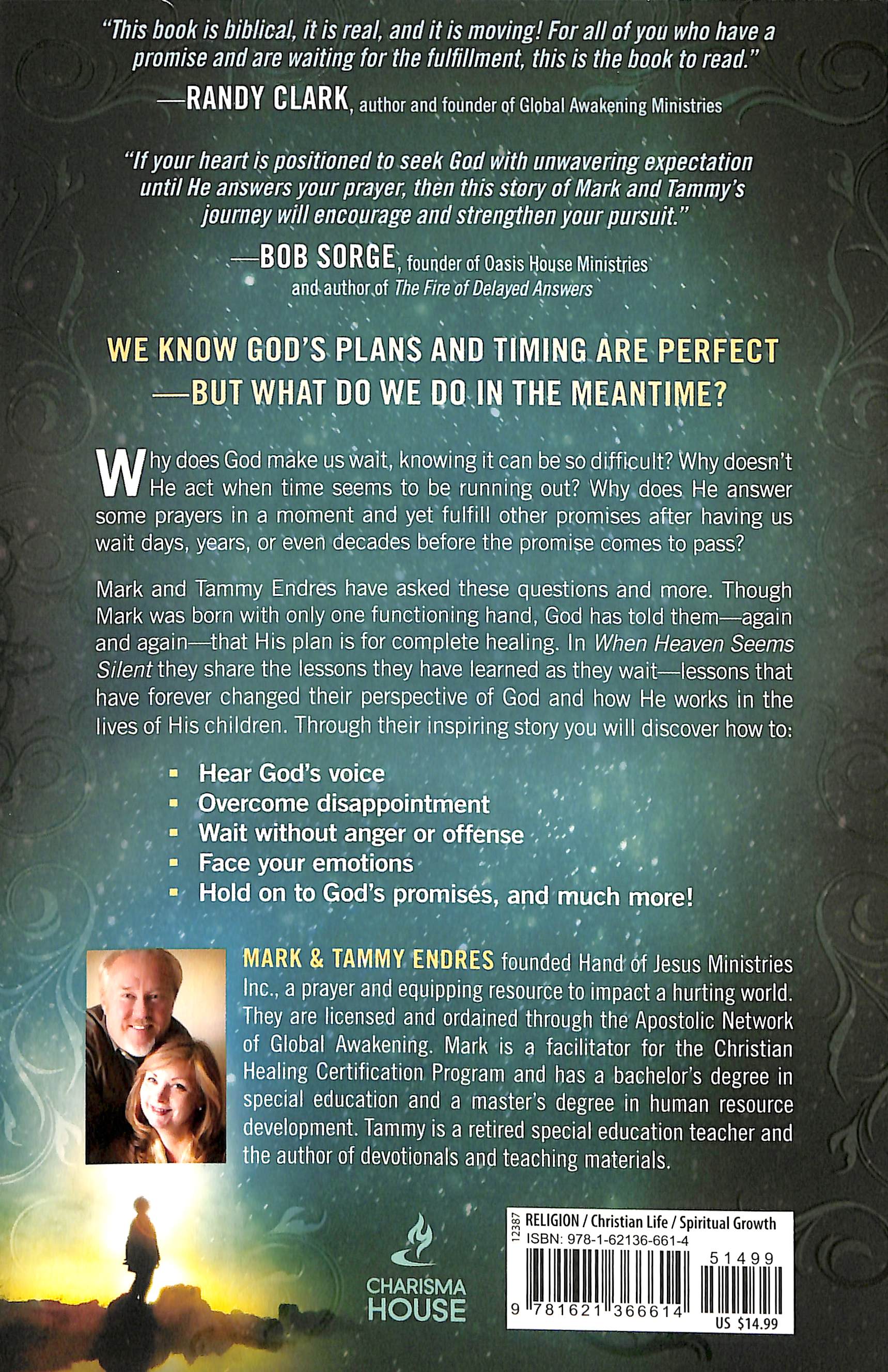 "This book is biblical, it is real, and it is moving! For all of you who have a promise and are waiting for the fulfillment, this is the book to read."

—RANDY CLARK, author and founder of Global Awakening Ministries

"If your heart is positioned to seek God with unwavering expectation until He answers your prayer, then this story of Mark and Tammy's journey will encourage and strengthen your pursuit."

—BOB SORGE, founder of Oasis House Ministries
and author of The Fire of Delayed Answers

WE KNOW GOD'S PLANS AND TIMING ARE PERFECT
—BUT WHAT DO WE DO IN THE MEANTIME?

Why does God make us wait, knowing it can be so difficult? Why doesn't He act when time seems to be running out? Why does He answer some prayers in a moment and yet fulfill other promises after having us wait days, years, or even decades before the promise comes to pass?

Mark and Tammy Endres have asked these questions and more. Though Mark was born with only one functioning hand, God has told them—again and again—that His plan is for complete healing. In When Heaven Seems Silent they share the lessons they have learned as they wait—lessons that have forever changed their perspective of God and how He works in the lives of His children. Through their inspiring story you will discover how to:

• Hear God's voice
• Overcome disappointment
• Wait without anger or offense
• Face your emotions
• Hold on to God's promises, and much more!

MARK & TAMMY ENDRES founded Hand of Jesus Ministries Inc., a prayer and equipping resource to impact a hurting world. They are licensed and ordained through the Apostolic Network of Global Awakening. Mark is a facilitator for the Christian Healing Certification Program and has a bachelor's degree in special education and a master's degree in human resource development. Tammy is a retired special education teacher and the author of devotionals and teaching materials.

CHARISMA HOUSE

12387
RELIGION / Christian Life / Spiritual Growth
ISBN: 978-1-62136-661-4
51499
9 781621 366614
US $14.99